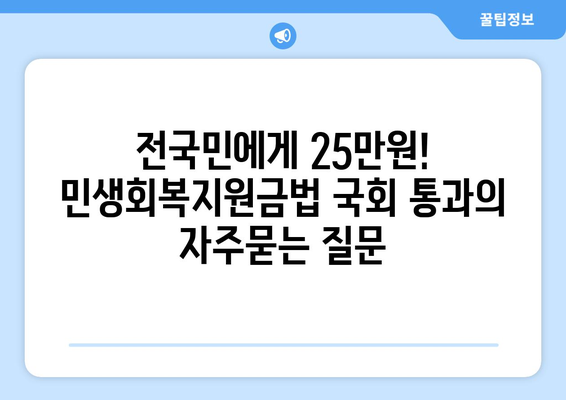 꿀팁정보

전국민에게 25만원! 민생회복지원금법 국회 통과의 자주묻는 질문